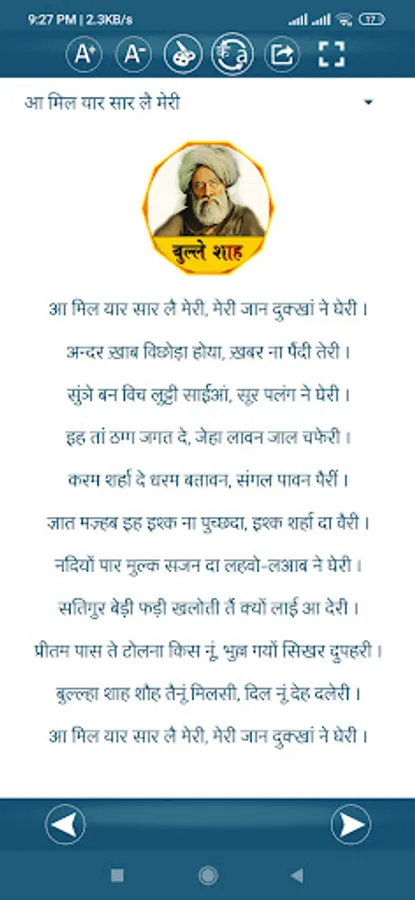 9:27 PM | 2.3KB/s

17

A+ A-

आ मिल यार सार लै मेरी

बुल्ले शाह

आ मिल यार सार लै मेरी, मेरी जान दुक्खां ने घेरी ।

अन्दर ख़ाब विछोड़ा होया, ख़बर ना पैंदी तेरी ।

सुंञे बन विच लुट्टी साईआं, सूर पलंग ने घेरी ।

इह तां ठग्ग जगत दे, जेहा लावन जाल चफेरी ।

करम शर्हा दे धरम बतावन, संगल पावन पैरीं ।

ज़ात मज़्हब इह इश्क ना पुच्छदा, इश्क शर्हा दा वैरी ।

नदियों पार मुल्क सजन दा लहवो-लआब ने घेरी ।

सतिगुर बेड़ी फड़ी खलोती तैं क्यों लाई आ देरी ।

प्रीतम पास ते टोलना किस नूं, भुल्ल गयों सिखर दुपहरी ।

बुल्ल्हा शाह शौह तैनूं मिलसी, दिल नूं देह दलेरी ।

आ मिल यार सार लै मेरी, मेरी जान दुक्खां ने घेरी ।